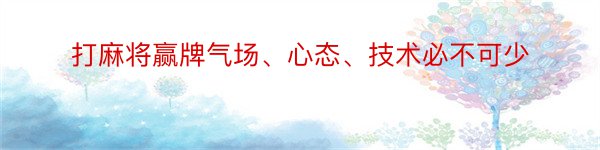 打麻将赢牌气场、心态、技术必不可少